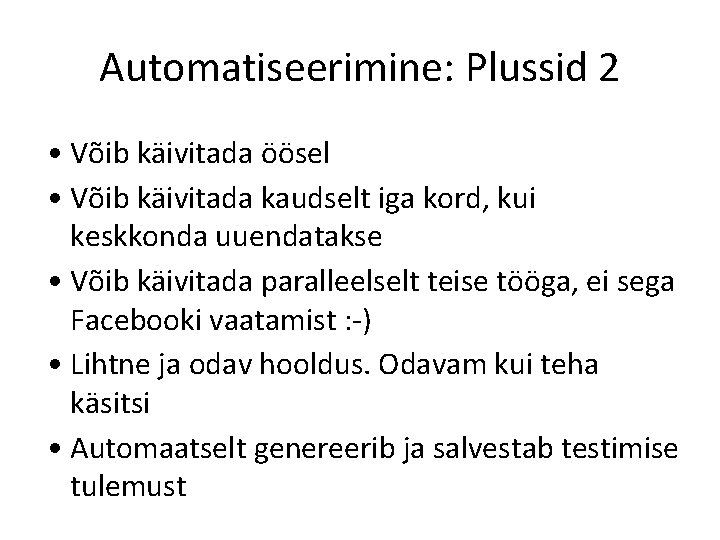 Automatiseerimine: Plussid 2

• Võib käivitada öösel
• Võib käivitada kaudselt iga kord, kui keskkonda uuendatakse
• Võib käivitada paralleelselt teise tööga, ei sega Facebooki vaatamist :-)
• Lihtne ja odav hooldus. Odavam kui teha käsitsi
• Automaatselt genereerib ja salvestab testimise tulemust